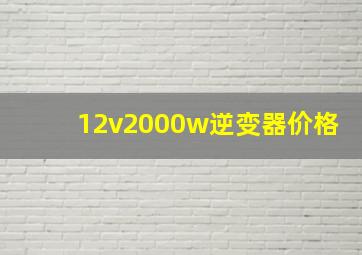 12v2000w逆变器价格